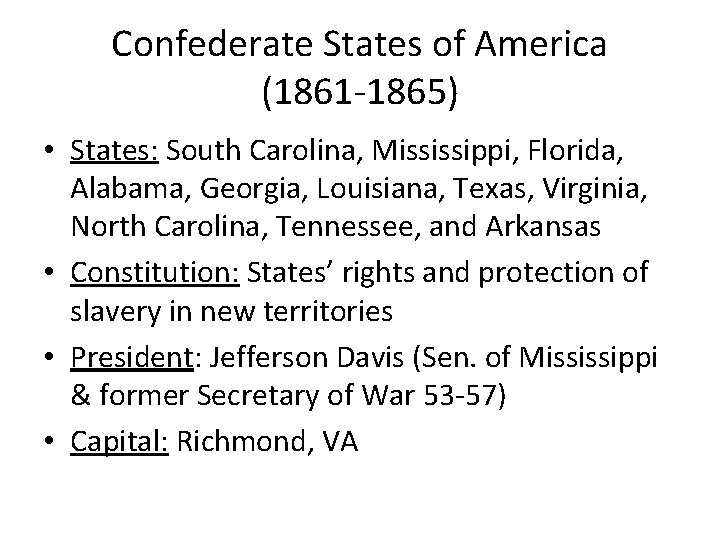 Confederate States of America (1861-1865)

• States: South Carolina, Mississippi, Florida, Alabama, Georgia, Louisiana, Texas, Virginia, North Carolina, Tennessee, and Arkansas
• Constitution: States' rights and protection of slavery in new territories
• President: Jefferson Davis (Sen. of Mississippi & former Secretary of War 53-57)
• Capital: Richmond, VA